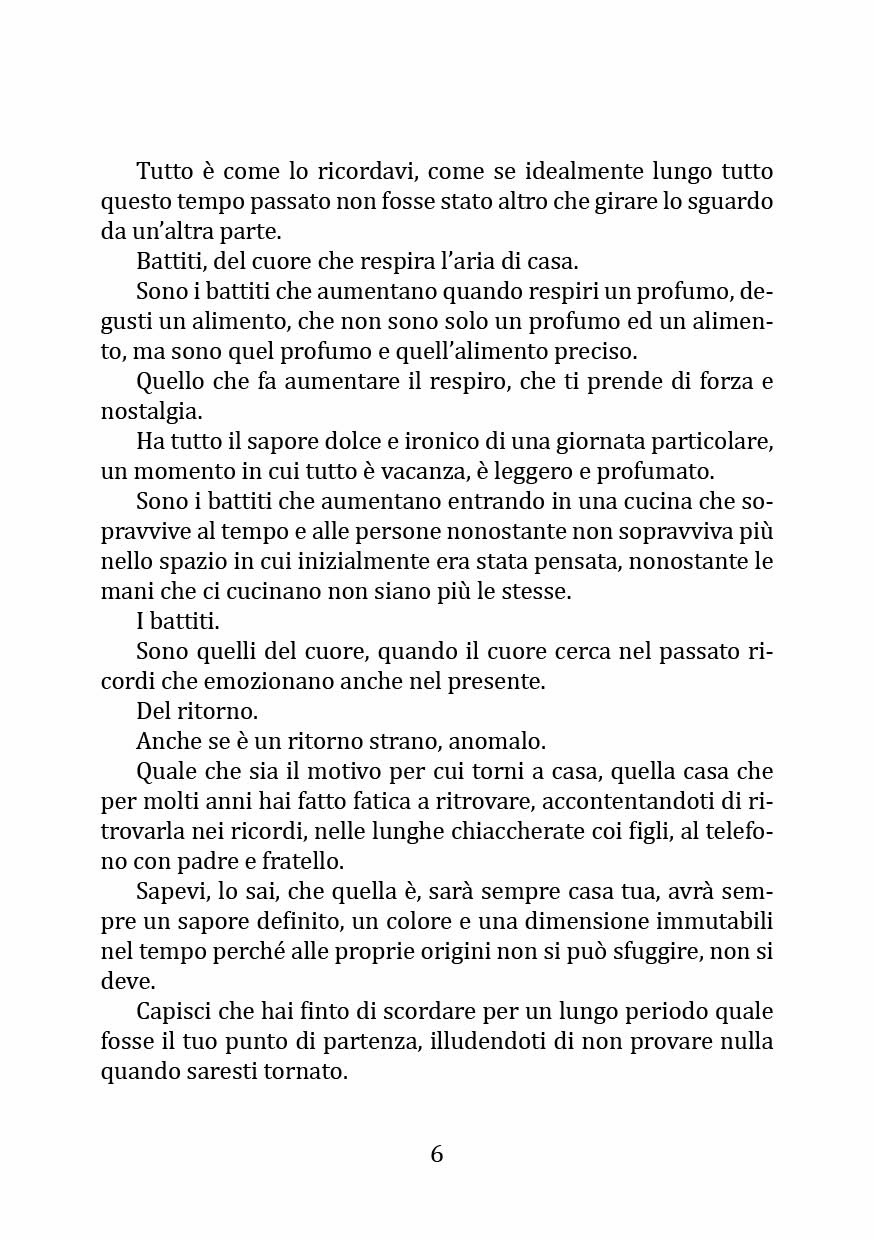 Tutto è come lo ricordavi, come se idealmente lungo tutto questo tempo passato non fosse stato altro che girare lo sguardo da un'altra parte.

Battiti, del cuore che respira l'aria di casa.

Sono i battiti che aumentano quando respiri un profumo, degusti un alimento, che non sono solo un profumo ed un alimento, ma sono quel profumo e quell'alimento preciso.

Quello che fa aumentare il respiro, che ti prende di forza e nostalgia.

Ha tutto il sapore dolce e ironico di una giornata particolare, un momento in cui tutto è vacanza, è leggero e profumato.

Sono i battiti che aumentano entrando in una cucina che sopravvive al tempo e alle persone nonostante non sopravviva più nello spazio in cui inizialmente era stata pensata, nonostante le mani che ci cucinano non siano più le stesse.

I battiti.

Sono quelli del cuore, quando il cuore cerca nel passato ricordi che emozionano anche nel presente.

Del ritorno.

Anche se è un ritorno strano, anomalo.

Quale che sia il motivo per cui torni a casa, quella casa che per molti anni hai fatto fatica a ritrovare, accontentandoti di ritrovarla nei ricordi, nelle lunghe chiaccherate coi figli, al telefono con padre e fratello.

Sapevi, lo sai, che quella è, sarà sempre casa tua, avrà sempre un sapore definito, un colore e una dimensione immutabili nel tempo perché alle proprie origini non si può sfuggire, non si deve.

Capisci che hai finto di scordare per un lungo periodo quale fosse il tuo punto di partenza, illudendoti di non provare nulla quando saresti tornato.

6